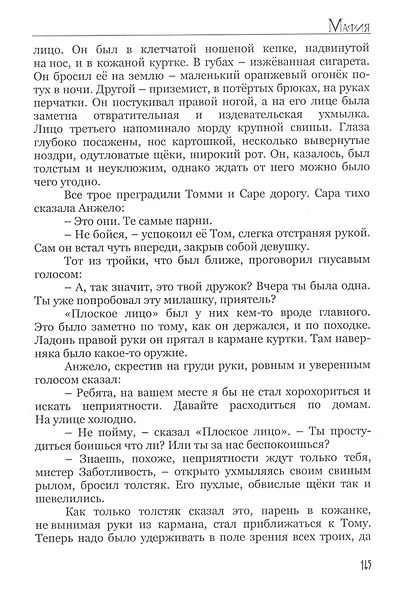 Мафия

лицо. Он был в клетчатой ношеной кепке, надвинутой на нос, и в кожаной куртке. В губах – изжёванная сигарета. Он бросил её на землю – маленький оранжевый огонёк потух в ночи. Другой – приземист, в потёртых брюках, на руках перчатки. Он постукивал правой ногой, а на его лице была заметна отвратительная и издевательская ухмылка. Лицо третьего напоминало морду крупной свиньи. Глаза глубоко посажены, нос картошкой, несколько вывернутые ноздри, одутловатые щёки, широкий рот. Он, казалось, был толстым и неуклюжим, однако ждать от него можно было чего угодно.

Все трое преградили Томми и Саре дорогу. Сара тихо сказала Анжело:

– Это они. Те самые парни.

– Не бойся, – успокоил её Том, слегка отстраняя рукой. Сам он встал чуть впереди, закрыв собой девушку.

Тот из тройки, что был ближе, проговорил гнусавым голосом:

– А, так значит, это твой дружок? Вчера ты была одна. Ты уже попробовал эту милашку, приятель?

«Плоское лицо» был у них кем-то вроде главного. Это было заметно по тому, как он держался, и по походке. Ладонь правой руки он прятал в кармане куртки. Там наверняка было какое-то оружие.

Анжело, скрестив на груди руки, ровным и уверенным голосом сказал:

– Ребята, на вашем месте я бы не стал хорохориться и искать неприятности. Давайте расходиться по домам. На улице холодно.

– Не пойму, – сказал «Плоское лицо». – Ты простудиться боишься что ли? Или ты за нас беспокоишься?

– Знаешь, похоже, неприятности ждут только тебя, мистер Заботливость, – открыто ухмыляясь своим свиным рылом, бросил толстяк. Его пухлые, обвислые щёки так и шевелились.

Как только толстяк сказал это, парень в кожанке, не вынимая руки из кармана, стал приближаться к Тому. Теперь надо было удерживать в поле зрения всех троих, да

115